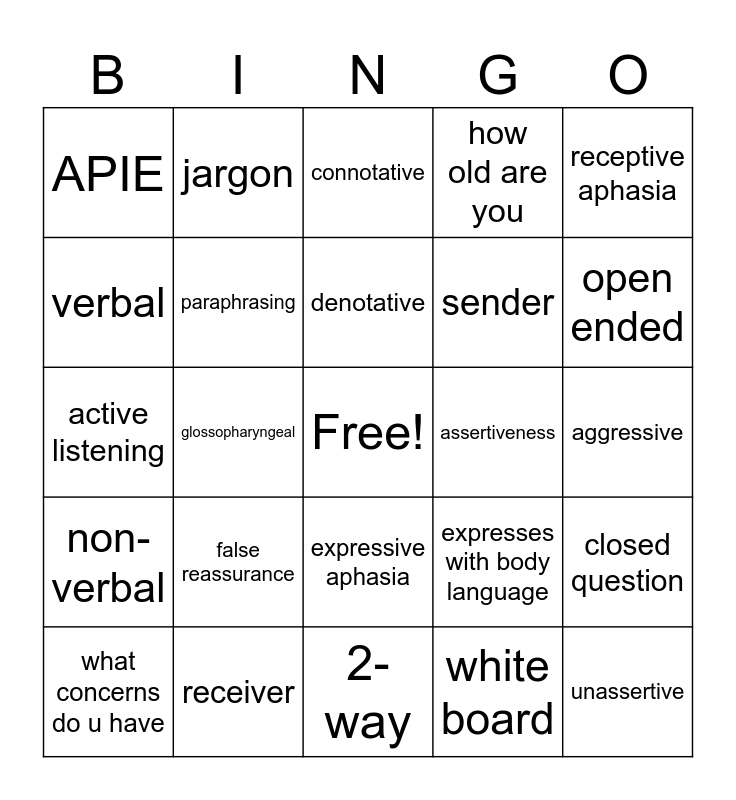 | B | I | N | G | O |
|---|---|---|---|---|
| APIE | jargon | connotative | how old are you | receptive aphasia |
| verbal | paraphrasing | denotative | sender | open ended |
| active listening | glossopharyngeal | Free! | assertiveness | aggressive |
| non-verbal | false reassurance | expressive aphasia | expresses with body language | closed question |
| what concerns do u have | receiver | 2-way | white board | unassertive |